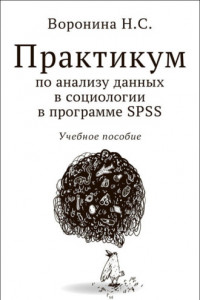 Воронина Н.С.

Практикум
по анализу данных в социологии в программе SPSS

Учебное пособие